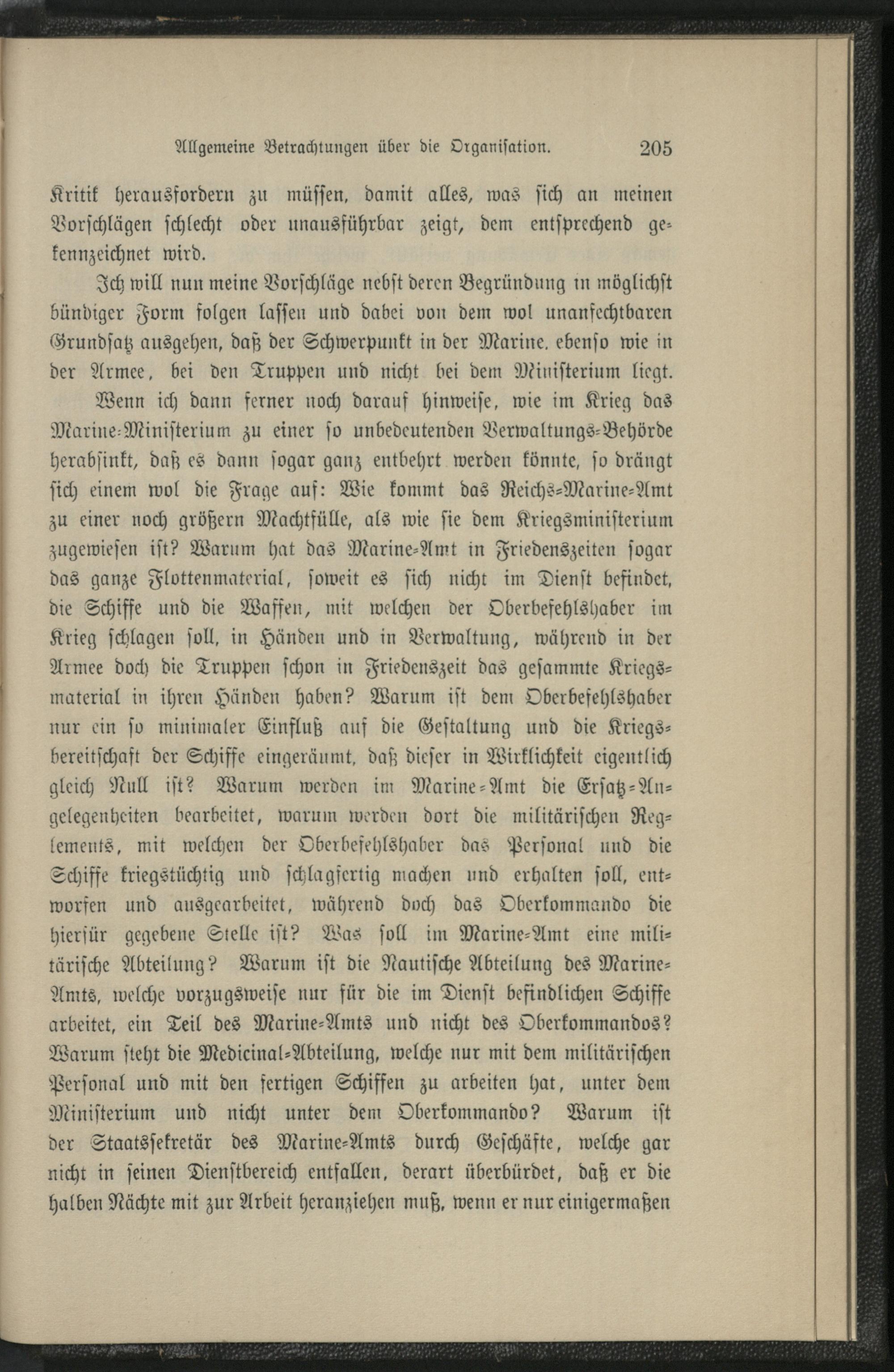 Allgemeine Betrachtungen über die Organisation. 205

Kritik herausfordern zu müssen, damit alles, was sich an meinen Vorschlägen schlecht oder unausführbar zeigt, dem entsprechend gekennzeichnet wird.

Ich will nun meine Vorschläge nebst deren Begründung in möglichst bündiger Form folgen lassen und dabei von dem wol unanfechtbaren Grundsatz ausgehen, daß der Schwerpunkt in der Marine, ebenso wie in der Armee, bei den Truppen und nicht bei dem Ministerium liegt.

Wenn ich dann ferner noch darauf hinweise, wie im Krieg das Marine-Ministerium zu einer so unbedeutenden Verwaltungs-Behörde herabsinkt, daß es dann sogar ganz entbehrt werden könnte, so drängt sich einem wol die Frage auf: Wie kommt das Reichs-Marine-Amt zu einer noch größern Machtfülle, als wie sie dem Kriegsministerium zugewiesen ist? Warum hat das Marine-Amt in Friedenszeiten sogar das ganze Flottenmaterial, soweit es sich nicht im Dienst befindet, die Schiffe und die Waffen, mit welchen der Oberbefehlshaber im Krieg schlagen soll, in Händen und in Verwaltung, während in der Armee doch die Truppen schon in Friedenszeit das gesammte Kriegsmaterial in ihren Händen haben? Warum ist dem Oberbefehlshaber nur ein so minimaler Einfluß auf die Gestaltung und die Kriegsbereitschaft der Schiffe eingeräumt, daß dieser in Wirklichkeit eigentlich gleich Null ist? Warum werden im Marine-Amt die Ersatz-Angelegenheiten bearbeitet, warum werden dort die militärischen Reglements, mit welchen der Oberbefehlshaber das Personal und die Schiffe kriegstüchtig und schlagfertig machen und erhalten soll, entworfen und ausgearbeitet, während doch das Oberkommando die hierfür gegebene Stelle ist? Was soll im Marine-Amt eine militärische Abteilung? Warum ist die Nautische Abteilung des Marine-Amts, welche vorzugsweise nur für die im Dienst befindlichen Schiffe arbeitet, ein Teil des Marine-Amts und nicht des Oberkommandos? Warum steht die Medicinal-Abteilung, welche nur mit dem militärischen Personal und mit den fertigen Schiffen zu arbeiten hat, unter dem Ministerium und nicht unter dem Oberkommando? Warum ist der Staatssekretär des Marine-Amts durch Geschäfte, welche gar nicht in seinen Dienstbereich entfallen, derart überbürdet, daß er die halben Nächte mit zur Arbeit heranziehen muß, wenn er nur einigermaßen